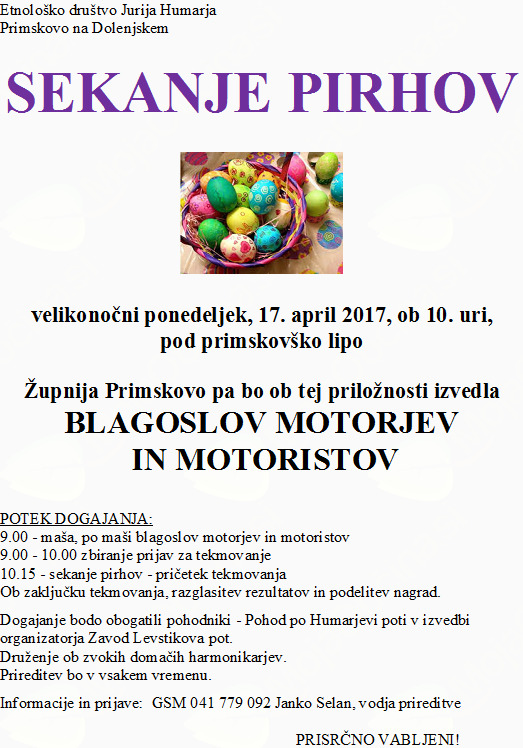 Etnološko društvo Jurija Humarja
Primskovo na Dolenjskem

SEKANJE PIRHOV

velikonočni ponedeljek, 17. april 2017, ob 10. uri, pod primskovško lipo

Župnija Primskovo pa bo ob tej priložnosti izvedla
BLAGOSLOV MOTORJEV IN MOTORISTOV

POTEK DOGAJANJA:
9.00 - maša, po maši blagoslov motorjev in motoristov
9.00 - 10.00 zbiranje prijav za tekmovanje
10.15 - sekanje pirhov - pričetek tekmovanja
Ob zaključku tekmovanja, razglasitev rezultatov in podelitev nagrad.

Dogajanje bodo obogatili pohodniki - Pohod po Humarjevi poti v izvedbi organizatorja Zavod Levstikova pot.
Druženje ob zvokih domačih harmonikarjev.
Prireditev bo v vsakem vremenu.

Informacije in prijave: GSM 041 779 092 Janko Selan, vodja prireditve

PRISRČNO VABLJENI!